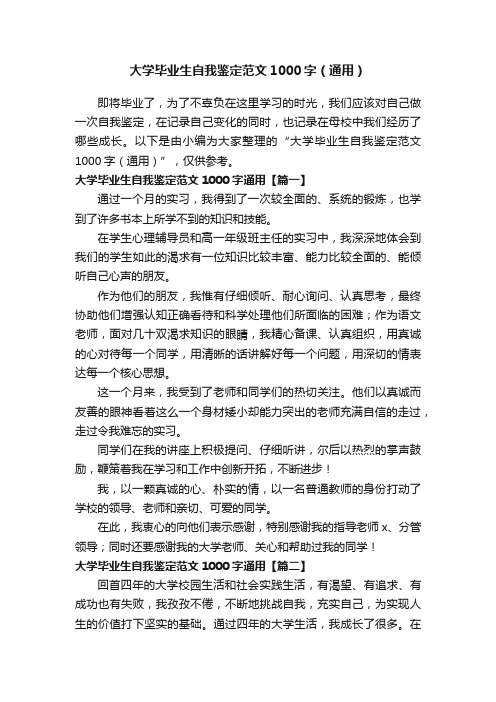 大学毕业生自我鉴定范文1000字（通用）

即将毕业了，为了不辜负在这里学习的时光，我们应该对自己做一次自我鉴定，在记录自己变化的同时，也记录在母校中我们经历了哪些成长。以下是由小编为大家整理的“大学毕业生自我鉴定范文1000字（通用）”，仅供参考。

大学毕业生自我鉴定范文1000字通用【篇一】

通过一个月的实习，我得到了一次较全面的、系统的锻炼，也学到了许多书本上所学不到的知识和技能。

在学生心理辅导员和高一年级班主任的实习中，我深深地体会到我们的学生如此的渴求有一位知识比较丰富、能力比较全面的、能倾听自己心声的朋友。

作为他们的朋友，我惟有仔细倾听、耐心询问、认真思考，最终协助他们增强认知正确看待和科学处理他们所面临的困难；作为语文老师，面对几十双渴求知识的眼睛，我精心备课、认真组织，用真诚的心对待每一个同学，用清晰的话讲解好每一个问题，用深切的情表达每一个核心思想。

这一个月来，我受到了老师和同学们的热切关注。他们以真诚而友善的眼神看着这么一个身材矮小却能力突出的老师充满自信的走过，走过令我难忘的实习。

同学们在我的讲座上积极提问、仔细听讲，尔后以热烈的掌声鼓励，鞭策着我在学习和工作中创新开拓，不断进步！

我，以一颗真诚的心、朴实的情，以一名普通教师的身份打动了学校的领导、老师和亲切、可爱的同学。

在此，我衷心的向他们表示感谢，特别感谢我的指导老师x、分管领导；同时还要感谢我的大学老师、关心和帮助过我的同学！

大学毕业生自我鉴定范文1000字通用【篇二】

回首四年的大学校园生活和社会实践生活，有渴望、有追求、有成功也有失败，我孜孜不倦，不断地挑战自我，充实自己，为实现人生的价值打下坚实的基础。通过四年的大学生活，我成长了很多。在